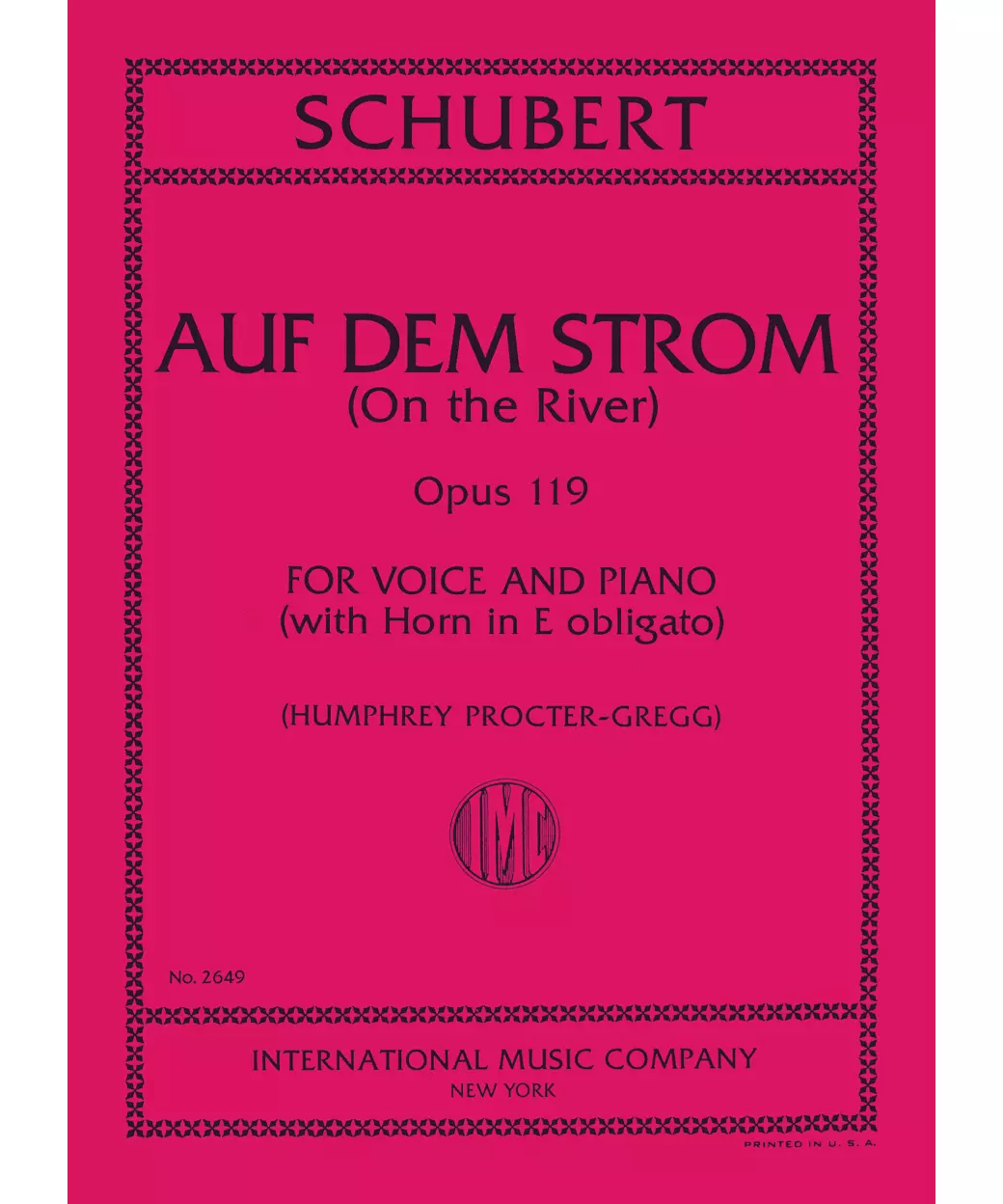 SCHUBERT

AUF DEM STROM
(On the River)

Opus 119

FOR VOICE AND PIANO
(with Horn in E obligato)

(HUMPHREY PROCTER-GREGG)

IMC

No. 2649

INTERNATIONAL MUSIC COMPANY
NEW YORK

PRINTED IN U. S. A.